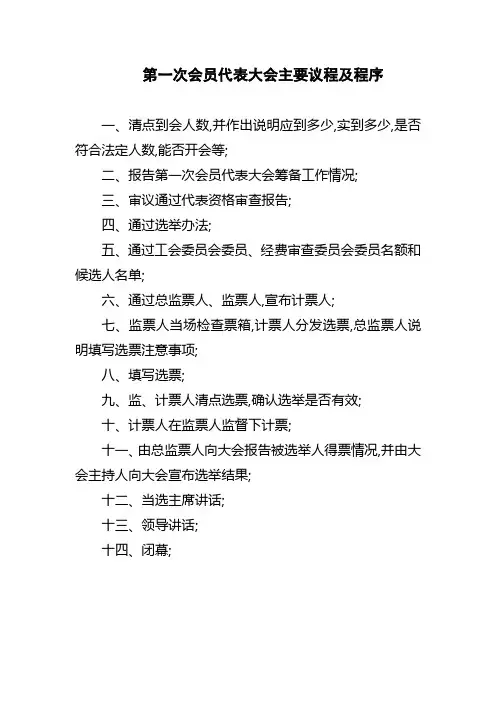 第一次会员代表大会主要议程及程序

一、清点到会人数,并作出说明应到多少,实到多少,是否符合法定人数,能否开会等;

二、报告第一次会员代表大会筹备工作情况;

三、审议通过代表资格审查报告;

四、通过选举办法;

五、通过工会委员会委员、经费审查委员会委员名额和候选人名单;

六、通过总监票人、监票人,宣布计票人;

七、监票人当场检查票箱,计票人分发选票,总监票人说明填写选票注意事项;

八、填写选票;

九、监、计票人清点选票,确认选举是否有效;

十、计票人在监票人监督下计票;

十一、由总监票人向大会报告被选举人得票情况,并由大会主持人向大会宣布选举结果;

十二、当选主席讲话;

十三、领导讲话;

十四、闭幕;